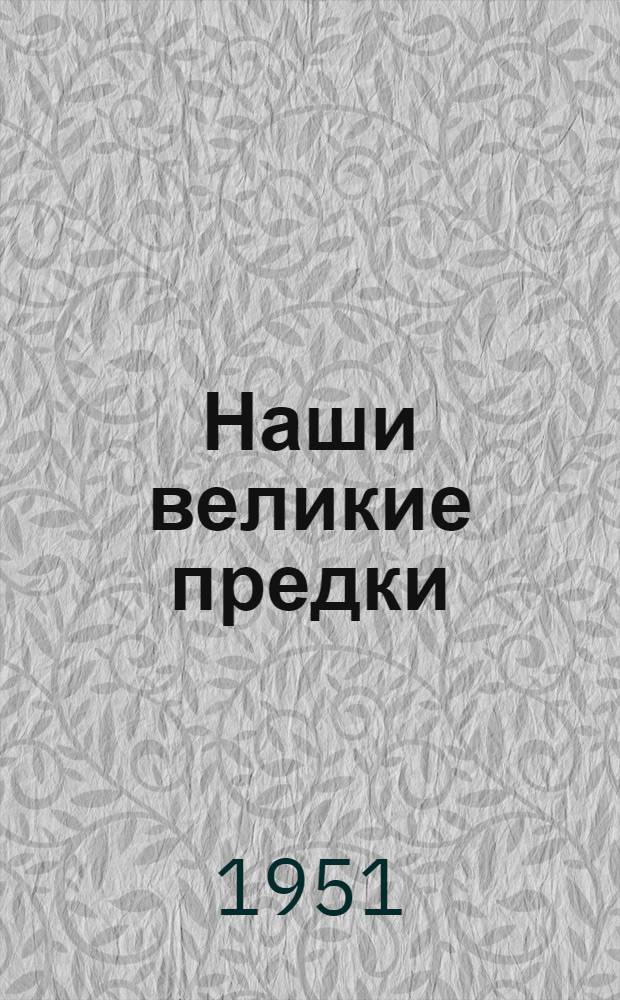 Наши великие предки

1951